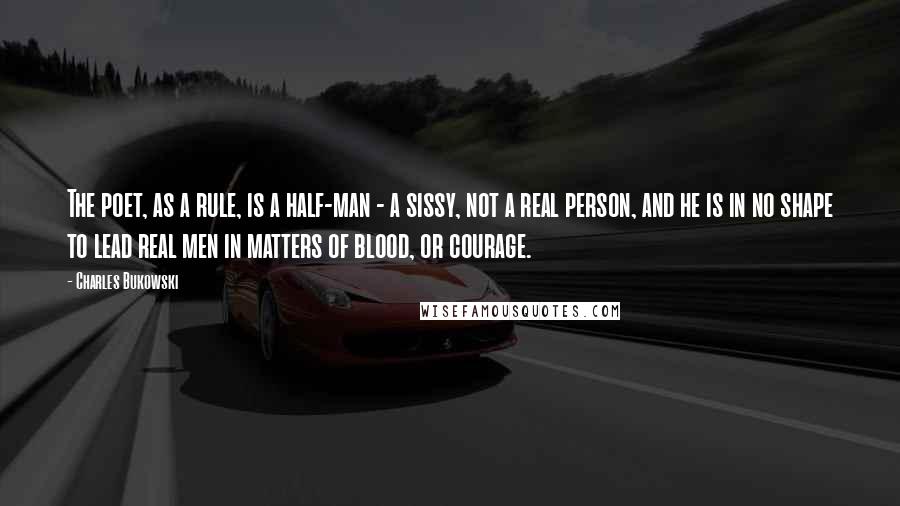 The poet, as a rule, is a half-man - a sissy, not a real person, and he is in no shape to lead real men in matters of blood, or courage.

- Charles Bukowski

WISEFAMOUSQUOTES.COM